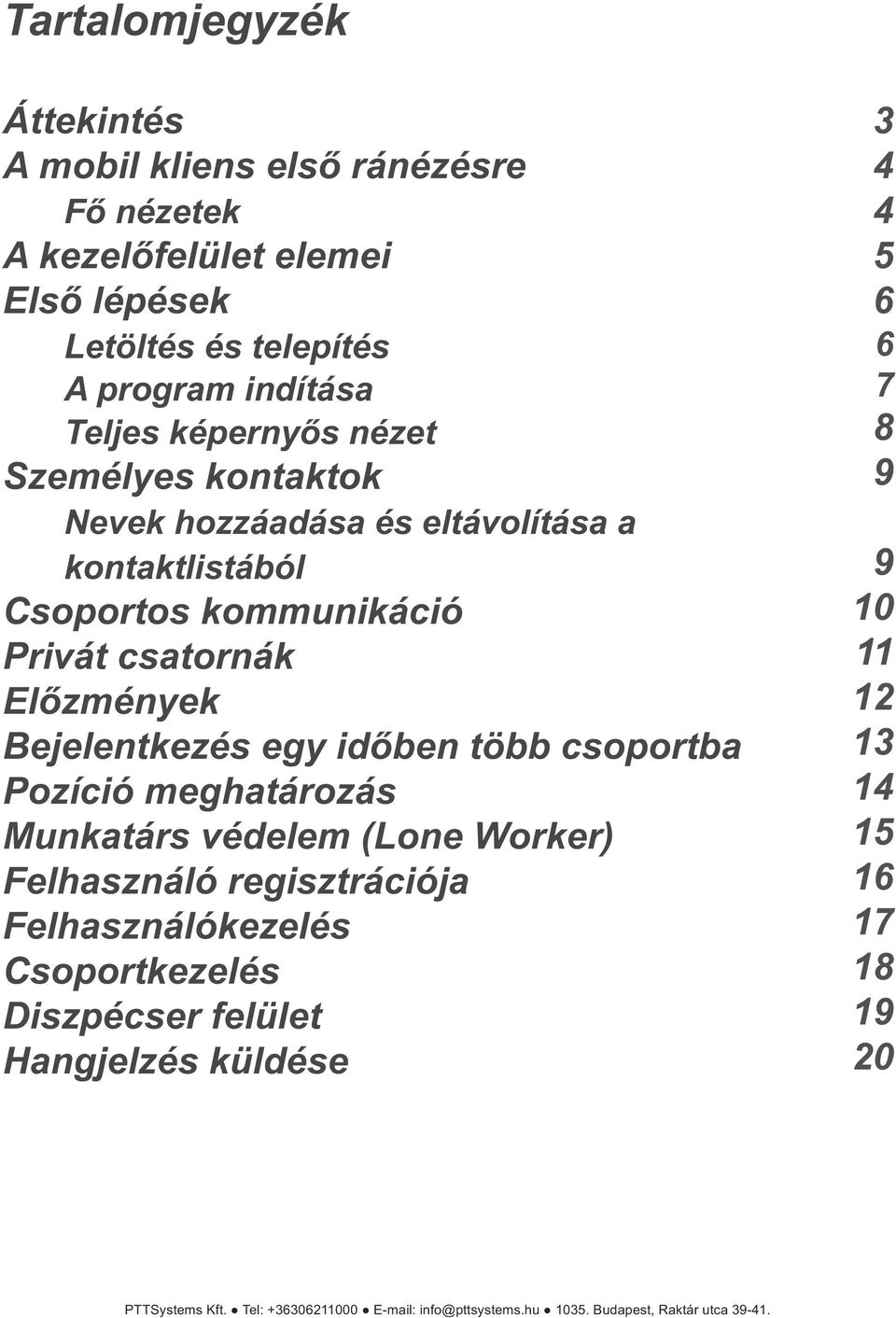 Tartalomjegyzék

Áttekintés 3
A mobil kliens első ránézésre 4
Fő nézetek 4
A kezelőfelület elemei 5
Első lépések 6
Letöltés és telepítés 6
A program indítása 7
Teljes képernyős nézet 8
Személyes kontaktok 9
Nevek hozzáadása és eltávolítása a kontaktlistából 9
Csoportos kommunikáció 10
Privát csatornák 11
Előzmények 12
Bejelentkezés egy időben több csoportba 13
Pozíció meghatározás 14
Munkatárs védelem (Lone Worker) 15
Felhasználó regisztrációja 16
Felhasználókezelés 17
Csoportkezelés 18
Diszpécser felület 19
Hangjelzés küldése 20

PTTSystems Kft. ● Tel: +36306211000 ● E-mail: info@pttsystems.hu ● 1035. Budapest, Raktár utca 39-41.